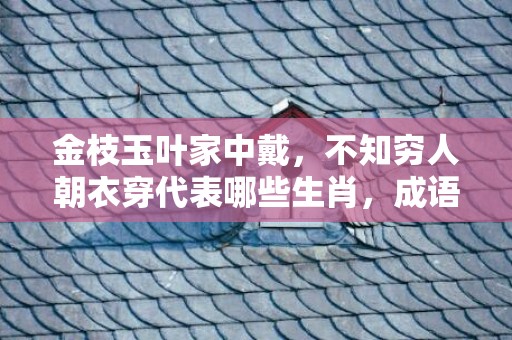 金枝玉叶家中戴，不知穷人朝衣穿代表哪些生肖，成语